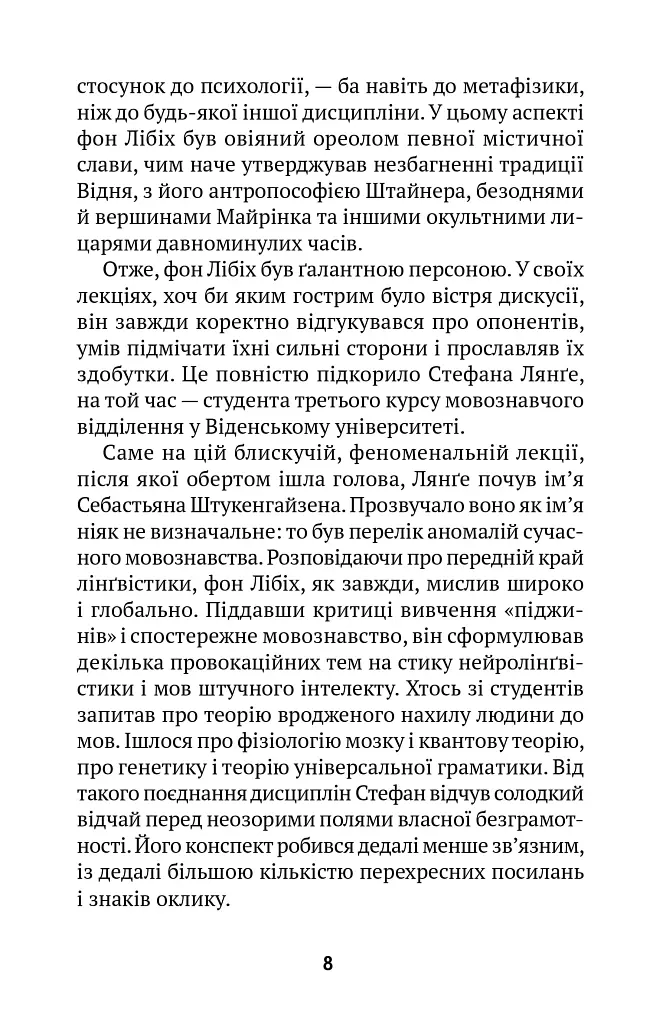 стосунок до психології, — ба навіть до метафізики, ніж до будь-якої іншої дисципліни. У цьому аспекті фон Лібіх був овіяний ореолом певної містичної слави, чим наче утверджував незбагненні традиції Відня, з його антропософією Штайнера, безоднями й вершинами Майрінка та іншими окультними лицарями давноминулих часів.

Отже, фон Лібіх був ґалантною персоною. У своїх лекціях, хоч би яким гострим було вістря дискусії, він завжди коректно відгукувався про опонентів, умів підмічати їхні сильні сторони і прославляв їх здобутки. Це повністю підкорило Стефана Лянґе, на той час — студента третього курсу мовознавчого відділення у Віденському університеті.

Саме на цій блискучій, феноменальній лекції, після якої обертом ішла голова, Лянґе почув ім'я Себастьяна Штукенгайзена. Прозвучало воно як ім'я ніяк не визначальне: то був перелік аномалій сучасного мовознавства. Розповідаючи про передній край лінґвістики, фон Лібіх, як завжди, мислив широко і глобально. Піддавши критиці вивчення «піджинів» і спостережне мовознавство, він сформулював декілька провокаційних тем на стику нейролінґвістики і мов штучного інтелекту. Хтось зі студентів запитав про теорію вродженого нахилу людини до мов. Ішлося про фізіологію мозку і квантову теорію, про генетику і теорію універсальної граматики. Від такого поєднання дисциплін Стефан відчув солодкий відчай перед неозорими полями власної безграмотності. Його конспект робився дедалі менше зв'язним, із дедалі більшою кількістю перехресних посилань і знаків оклику.

8